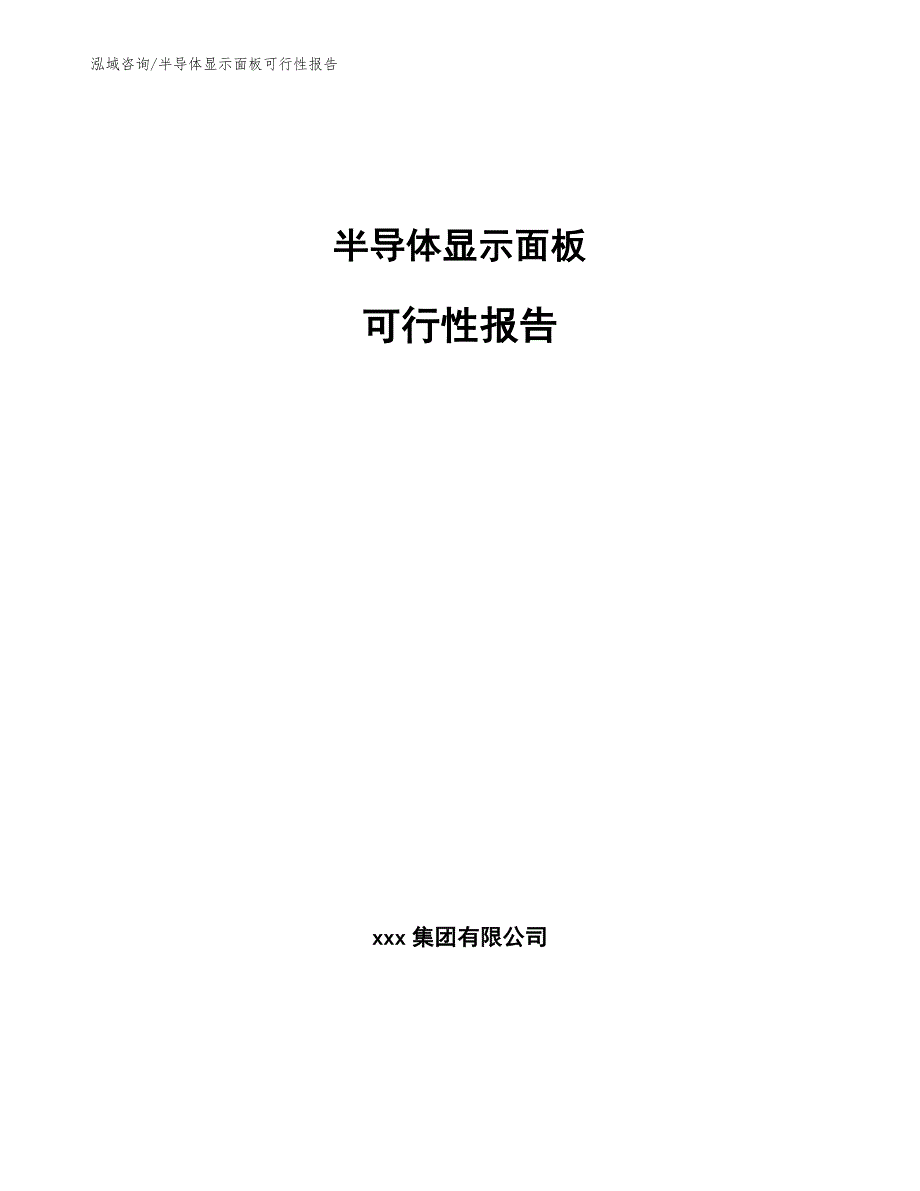 泓域咨询/半导体显示面板可行性报告

半导体显示面板

可行性报告

xxx 集团有限公司